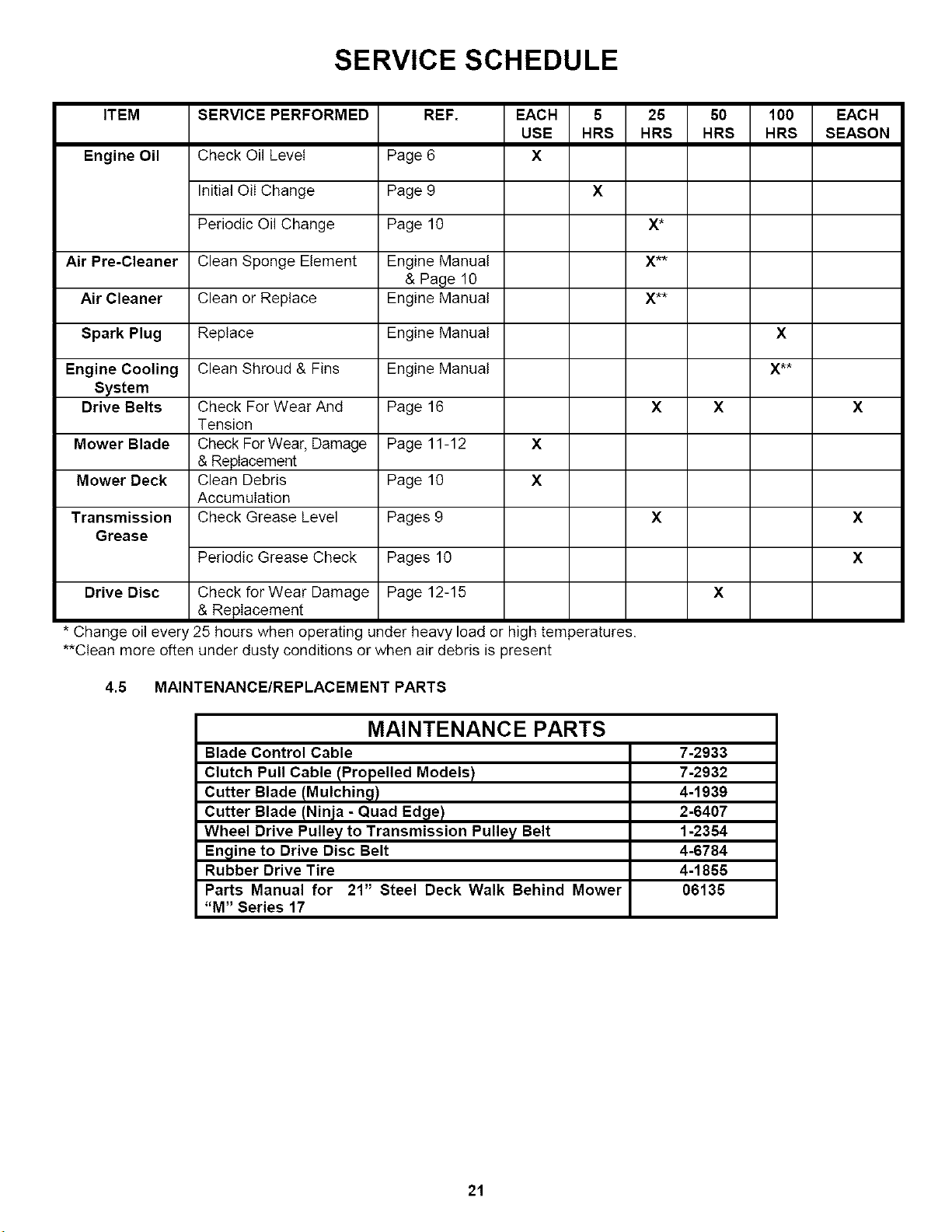 SERVICE SCHEDULE

| ITEM | SERVICE PERFORMED | REF. | EACH USE | 5 HRS | 25 HRS | 50 HRS | 100 HRS | EACH SEASON |
|---|---|---|---|---|---|---|---|---|
| Engine Oil | Check Oil Level | Page 6 | X | | | | | |
| | Initial Oil Change | Page 9 | | X | | | | |
| | Periodic Oil Change | Page 10 | | | X* | | | |
| Air Pre-Cleaner | Clean Sponge Element | Engine Manual & Page 10 | | | X** | | | |
| Air Cleaner | Clean or Replace | Engine Manual | | | X** | | | |
| Spark Plug | Replace | Engine Manual | | | | | X | |
| Engine Cooling System | Clean Shroud & Fins | Engine Manual | | | | | X** | |
| Drive Belts | Check For Wear And Tension | Page 16 | | | X | X | | X |
| Mower Blade | Check For Wear, Damage & Replacement | Page 11-12 | X | | | | | |
| Mower Deck | Clean Debris Accumulation | Page 10 | X | | | | | |
| Transmission Grease | Check Grease Level | Pages 9 | | | X | | | X |
| | Periodic Grease Check | Pages 10 | | | | | | X |
| Drive Disc | Check for Wear Damage & Replacement | Page 12-15 | | | | X | | |

* Change oil every 25 hours when operating under heavy load or high temperatures.
**Clean more often under dusty conditions or when air debris is present

4.5 MAINTENANCE/REPLACEMENT PARTS

| MAINTENANCE PARTS | |
|---|---|
| Blade Control Cable | 7-2933 |
| Clutch Pull Cable (Propelled Models) | 7-2932 |
| Cutter Blade (Mulching) | 4-1939 |
| Cutter Blade (Ninja - Quad Edge) | 2-6407 |
| Wheel Drive Pulley to Transmission Pulley Belt | 1-2354 |
| Engine to Drive Disc Belt | 4-6784 |
| Rubber Drive Tire | 4-1855 |
| Parts Manual for 21" Steel Deck Walk Behind Mower "M" Series 17 | 06135 |

21